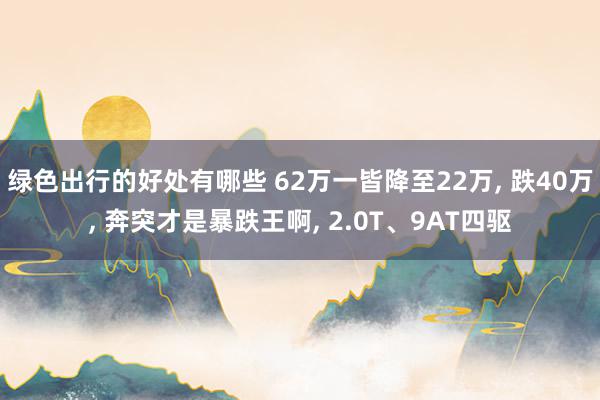 绿色出行的好处有哪些 62万一皆降至22万, 跌40万, 奔突才是暴跌王啊, 2.0T、9AT四驱